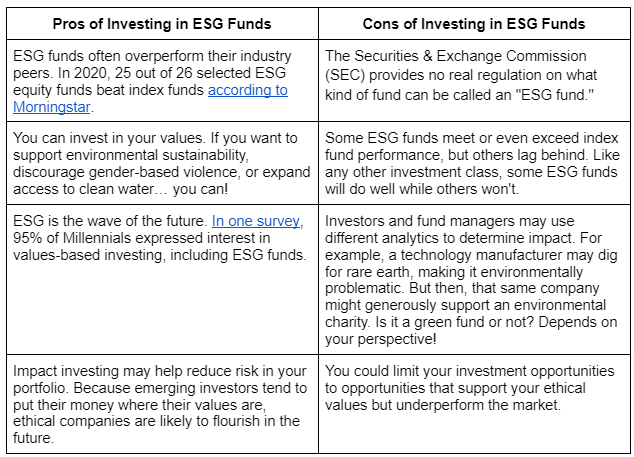 | Pros of Investing in ESG Funds | Cons of Investing in ESG Funds |
|---|---|
| ESG funds often overperform their industry peers. In 2020, 25 out of 26 selected ESG equity funds beat index funds according to Morningstar. | The Securities & Exchange Commission (SEC) provides no real regulation on what kind of fund can be called an "ESG fund." |
| You can invest in your values. If you want to support environmental sustainability, discourage gender-based violence, or expand access to clean water… you can! | Some ESG funds meet or even exceed index fund performance, but others lag behind. Like any other investment class, some ESG funds will do well while others won't. |
| ESG is the wave of the future. In one survey, 95% of Millennials expressed interest in values-based investing, including ESG funds. | Investors and fund managers may use different analytics to determine impact. For example, a technology manufacturer may dig for rare earth, making it environmentally problematic. But then, that same company might generously support an environmental charity. Is it a green fund or not? Depends on your perspective! |
| Impact investing may help reduce risk in your portfolio. Because emerging investors tend to put their money where their values are, ethical companies are likely to flourish in the future. | You could limit your investment opportunities to opportunities that support your ethical values but underperform the market. |